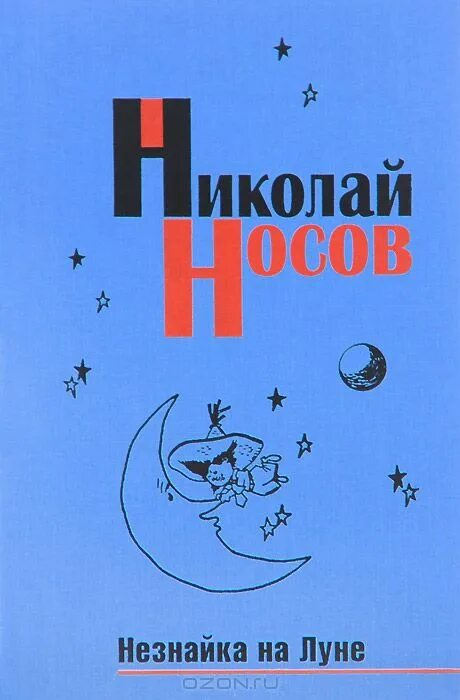 Николай
Носов

Незнайка на Луне

OZON.ru